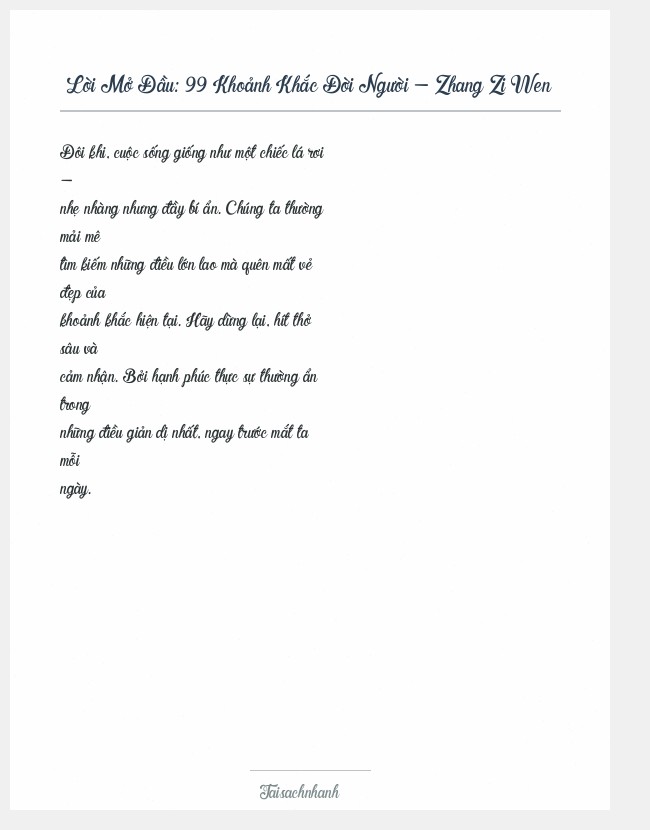 Lời Mở Đầu: 99 Khoảnh Khắc Đời Người – Zhang Zi Wen

Đôi khi, cuộc sống giống như một chiếc lá rơi – nhẹ nhàng nhưng đầy bí ẩn. Chúng ta thường mải mê tìm kiếm những điều lớn lao mà quên mất vẻ đẹp của khoảnh khắc hiện tại. Hãy dừng lại, hít thở sâu và cảm nhận. Bởi hạnh phúc thực sự thường ẩn trong những điều giản dị nhất, ngay trước mắt ta mỗi ngày.

Taisachnhanh